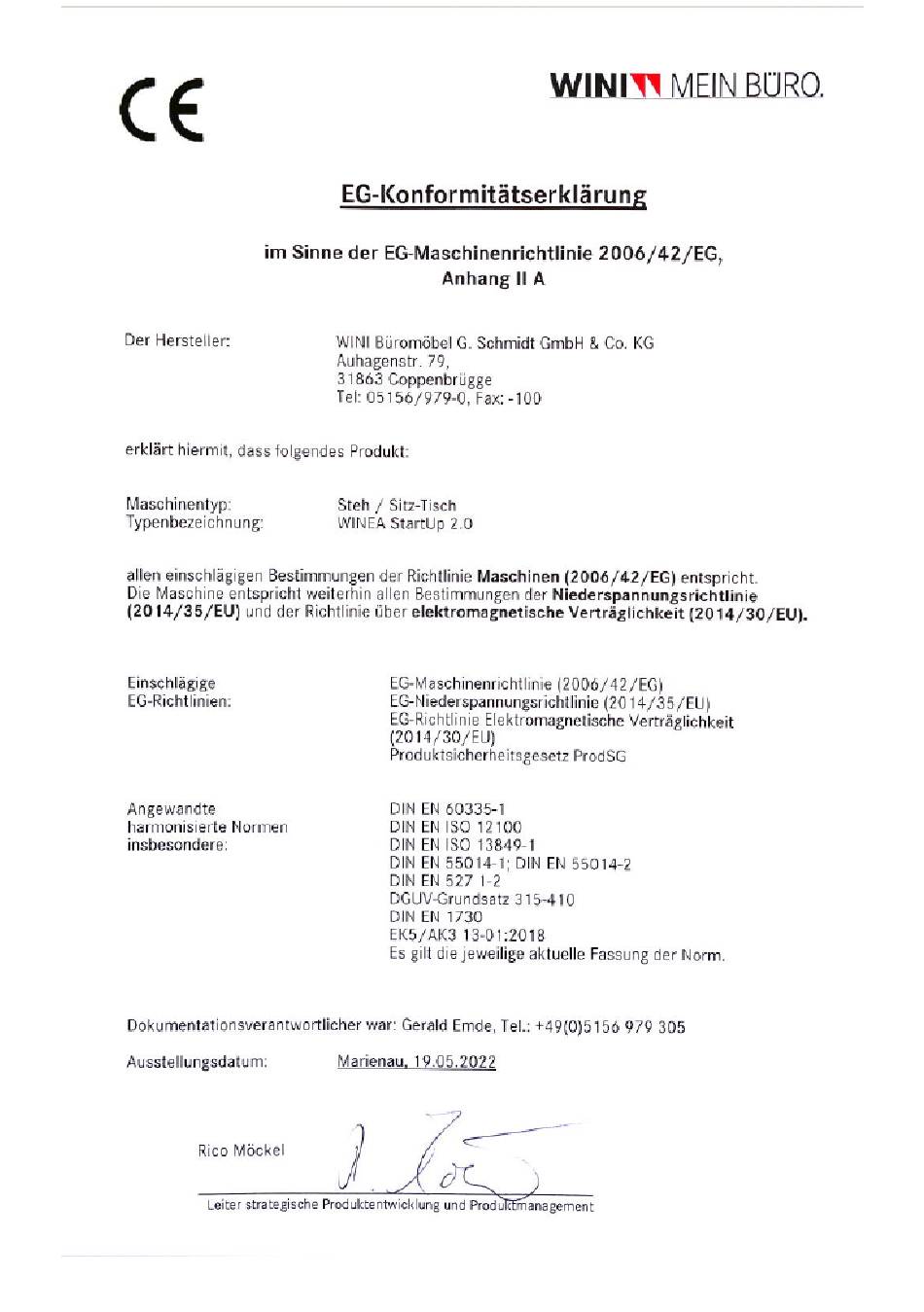 CE

WINI MEIN BÜRO.

EG-Konformitätserklärung

im Sinne der EG-Maschinenrichtlinie 2006/42/EG, Anhang II A

Der Hersteller: WINI Büromöbel G. Schmidt GmbH & Co. KG
Auhagenstr. 79,
31863 Coppenbrügge
Tel: 05156/979-0, Fax: -100

erklärt hiermit, dass folgendes Produkt:

Maschinentyp: Steh / Sitz-Tisch
Typenbezeichnung: WINEA StartUp 2.0

allen einschlägigen Bestimmungen der Richtlinie Maschinen (2006/42/EG) entspricht. Die Maschine entspricht weiterhin allen Bestimmungen der Niederspannungsrichtlinie (2014/35/EU) und der Richtlinie über elektromagnetische Verträglichkeit (2014/30/EU).

Einschlägige EG-Richtlinien:
EG-Maschinenrichtlinie (2006/42/EG)
EG-Niederspannungsrichtlinie (2014/35/EU)
EG-Richtlinie Elektromagnetische Verträglichkeit (2014/30/EU)
Produktsicherheitsgesetz ProdSG

Angewandte harmonisierte Normen insbesondere:
DIN EN 60335-1
DIN EN ISO 12100
DIN EN ISO 13849-1
DIN EN 55014-1; DIN EN 55014-2
DIN EN 527 1-2
DGUV-Grundsatz 315-410
DIN EN 1730
EK5/AK3 13-01:2018
Es gilt die jeweilige aktuelle Fassung der Norm.

Dokumentationsverantwortlicher war: Gerald Emde, Tel.: +49(0)5156 979 305

Ausstellungsdatum: Marienau, 19.05.2022

Rico Möckel

Leiter strategische Produktentwicklung und Produktmanagement